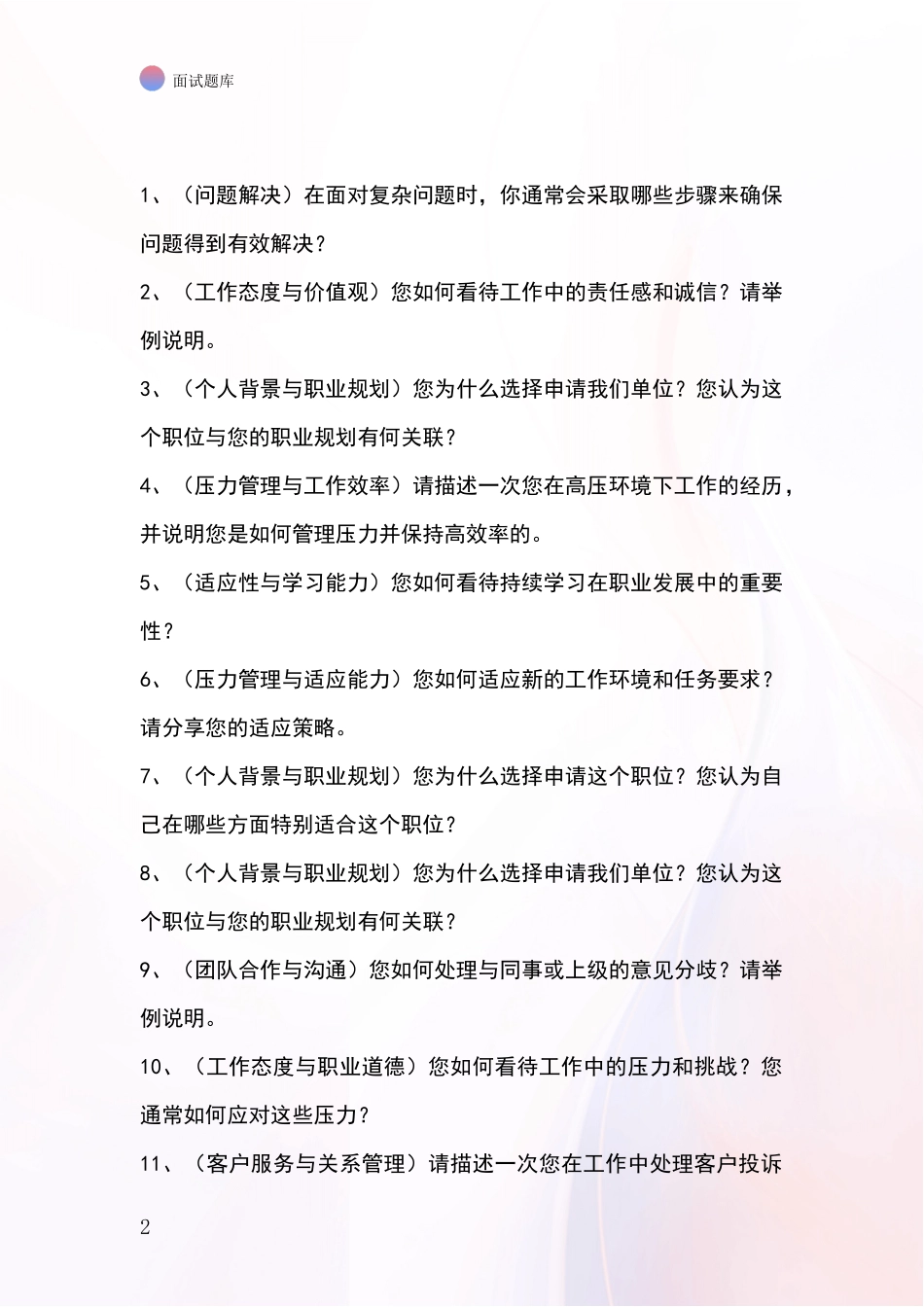 面试题库

1、（问题解决）在面对复杂问题时，你通常会采取哪些步骤来确保问题得到有效解决？

2、（工作态度与价值观）您如何看待工作中的责任感和诚信？请举例说明。

3、（个人背景与职业规划）您为什么选择申请我们单位？您认为这个职位与您的职业规划有何关联？

4、（压力管理与工作效率）请描述一次您在高压环境下工作的经历，并说明您是如何管理压力并保持高效率的。

5、（适应性与学习能力）您如何看待持续学习在职业发展中的重要性？

6、（压力管理与适应能力）您如何适应新的工作环境和任务要求？请分享您的适应策略。

7、（个人背景与职业规划）您为什么选择申请这个职位？您认为自己在哪些方面特别适合这个职位？

8、（个人背景与职业规划）您为什么选择申请我们单位？您认为这个职位与您的职业规划有何关联？

9、（团队合作与沟通）您如何处理与同事或上级的意见分歧？请举例说明。

10、（工作态度与职业道德）您如何看待工作中的压力和挑战？您通常如何应对这些压力？

11、（客户服务与关系管理）请描述一次您在工作中处理客户投诉

2